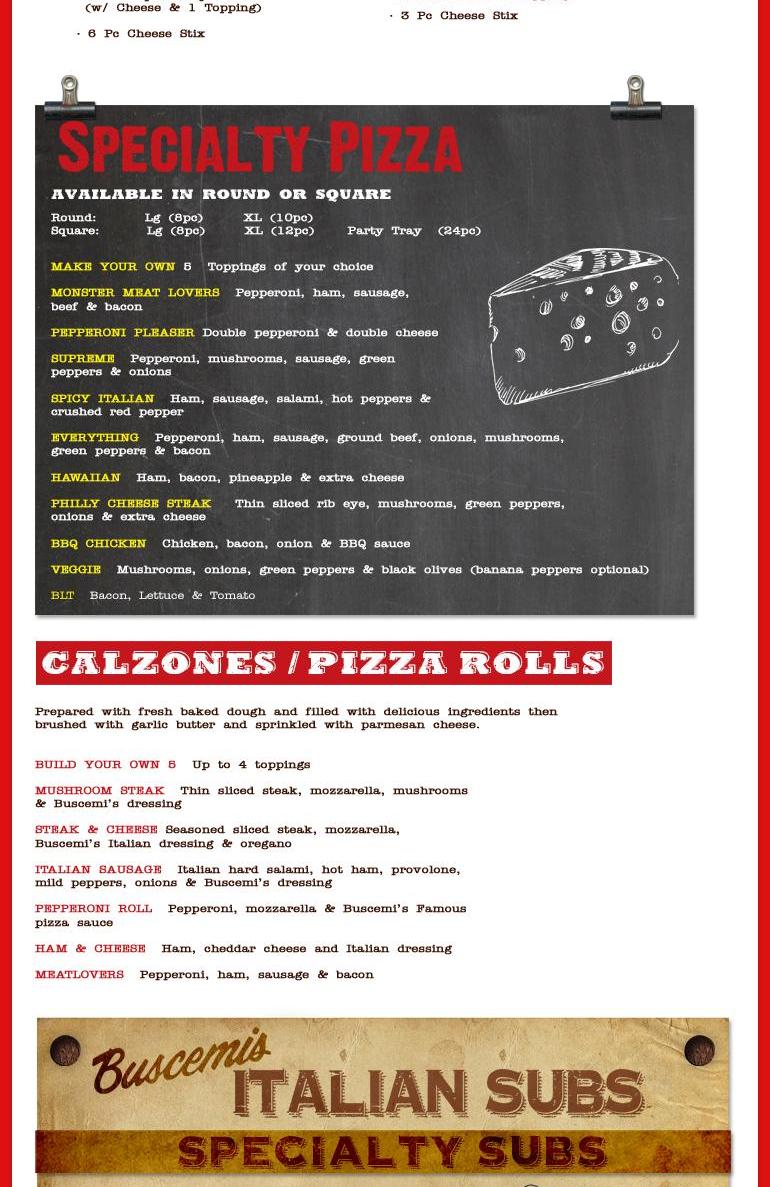 (w/ Cheese & 1 Topping)

· 6 Pc Cheese Stix

· 3 Pc Cheese Stix

SPECIALTY PIZZA

AVAILABLE IN ROUND OR SQUARE

Round: Lg (8pc) XL (10pc)
Square: Lg (8pc) XL (12pc) Party Tray (24pc)

MAKE YOUR OWN 5 Toppings of your choice

MONSTER MEAT LOVERS Pepperoni, ham, sausage, beef & bacon

PEPPERONI PLEASER Double pepperoni & double cheese

SUPREME Pepperoni, mushrooms, sausage, green peppers & onions

SPICY ITALIAN Ham, sausage, salami, hot peppers & crushed red pepper

EVERYTHING Pepperoni, ham, sausage, ground beef, onions, mushrooms, green peppers & bacon

HAWAIIAN Ham, bacon, pineapple & extra cheese

PHILLY CHEESE STEAK Thin sliced rib eye, mushrooms, green peppers, onions & extra cheese

BBQ CHICKEN Chicken, bacon, onion & BBQ sauce

VEGGIE Mushrooms, onions, green peppers & black olives (banana peppers optional)

BLT Bacon, Lettuce & Tomato

CALZONES / PIZZA ROLLS

Prepared with fresh baked dough and filled with delicious ingredients then brushed with garlic butter and sprinkled with parmesan cheese.

BUILD YOUR OWN 5 Up to 4 toppings

MUSHROOM STEAK Thin sliced steak, mozzarella, mushrooms & Buscemi's dressing

STEAK & CHEESE Seasoned sliced steak, mozzarella, Buscemi's Italian dressing & oregano

ITALIAN SAUSAGE Italian hard salami, hot ham, provolone, mild peppers, onions & Buscemi's dressing

PEPPERONI ROLL Pepperoni, mozzarella & Buscemi's Famous pizza sauce

HAM & CHEESE Ham, cheddar cheese and Italian dressing

MEATLOVERS Pepperoni, ham, sausage & bacon

Buscemis ITALIAN SUBS

SPECIALTY SUBS